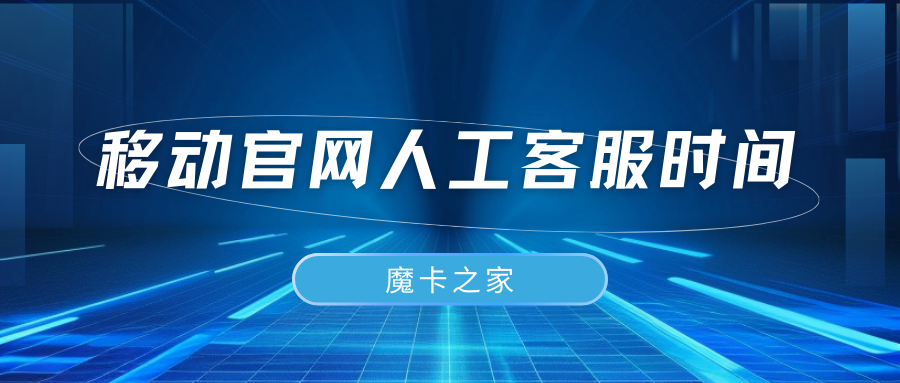 移动官网人工客服时间

魔卡之家